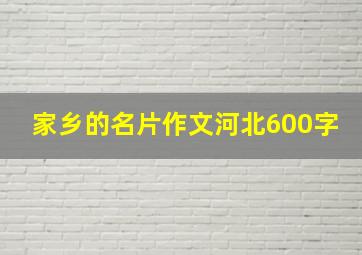 家乡的名片作文河北600字